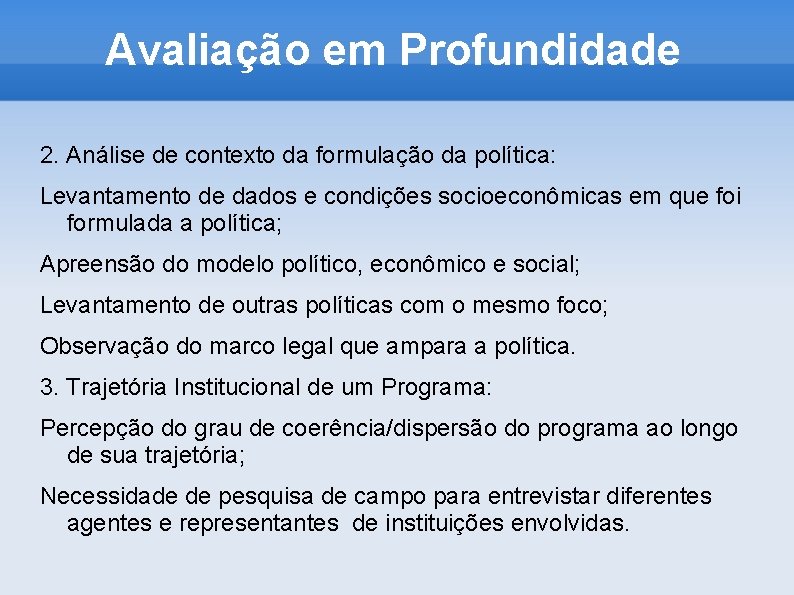 Avaliação em Profundidade

2. Análise de contexto da formulação da política:

Levantamento de dados e condições socioeconômicas em que foi formulada a política;

Apreensão do modelo político, econômico e social;

Levantamento de outras políticas com o mesmo foco;

Observação do marco legal que ampara a política.

3. Trajetória Institucional de um Programa:

Percepção do grau de coerência/dispersão do programa ao longo de sua trajetória;

Necessidade de pesquisa de campo para entrevistar diferentes agentes e representantes de instituições envolvidas.